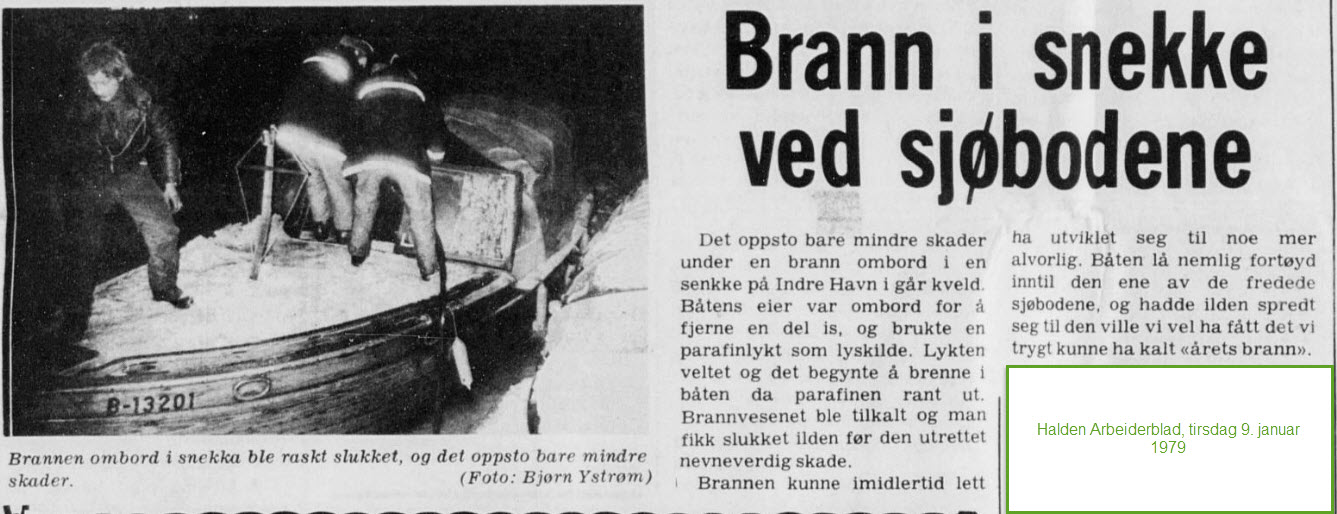 B-13201

Brannen ombord i snekka ble raskt slukket, og det oppsto bare mindre skader. (Foto: Bjørn Ystrøm)

Brann i snekke ved sjøbodene

Det oppsto bare mindre skader under en brann ombord i en senkke på Indre Havn i går kveld. Båtens eier var ombord for å fjerne en del is, og brukte en parafinlykt som lyskilde. Lykten veltet og det begynte å brenne i båten da parafinen rant ut. Brannvesenet ble tilkalt og man fikk slukket ilden før den utrettet nevneverdig skade.

Brannen kunne imidlertid lett ha utviklet seg til noe mer alvorlig. Båten lå nemlig fortøyd inntil den ene av de fredede sjøbodene, og hadde ilden spredt seg til den ville vi vel ha fått det vi trygt kunne ha kalt «årets brann».

Halden Arbeiderblad, tirsdag 9. januar 1979